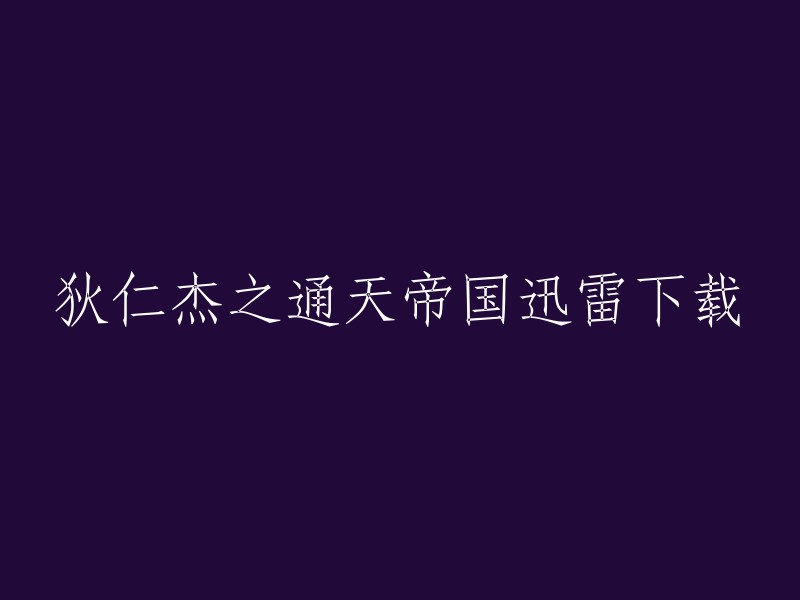 狄仁杰之通天帝国迅雷下载